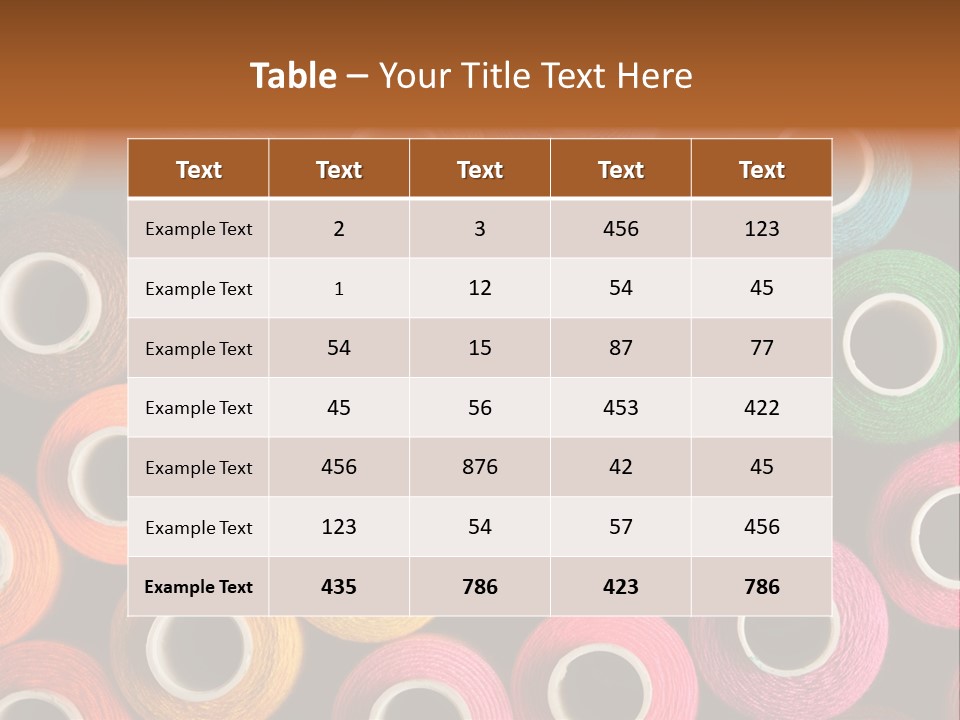 Table – Your Title Text Here

| Text | Text | Text | Text | Text |
|---|---|---|---|---|
| Example Text | 2 | 3 | 456 | 123 |
| Example Text | 1 | 12 | 54 | 45 |
| Example Text | 54 | 15 | 87 | 77 |
| Example Text | 45 | 56 | 453 | 422 |
| Example Text | 456 | 876 | 42 | 45 |
| Example Text | 123 | 54 | 57 | 456 |
| Example Text | 435 | 786 | 423 | 786 |